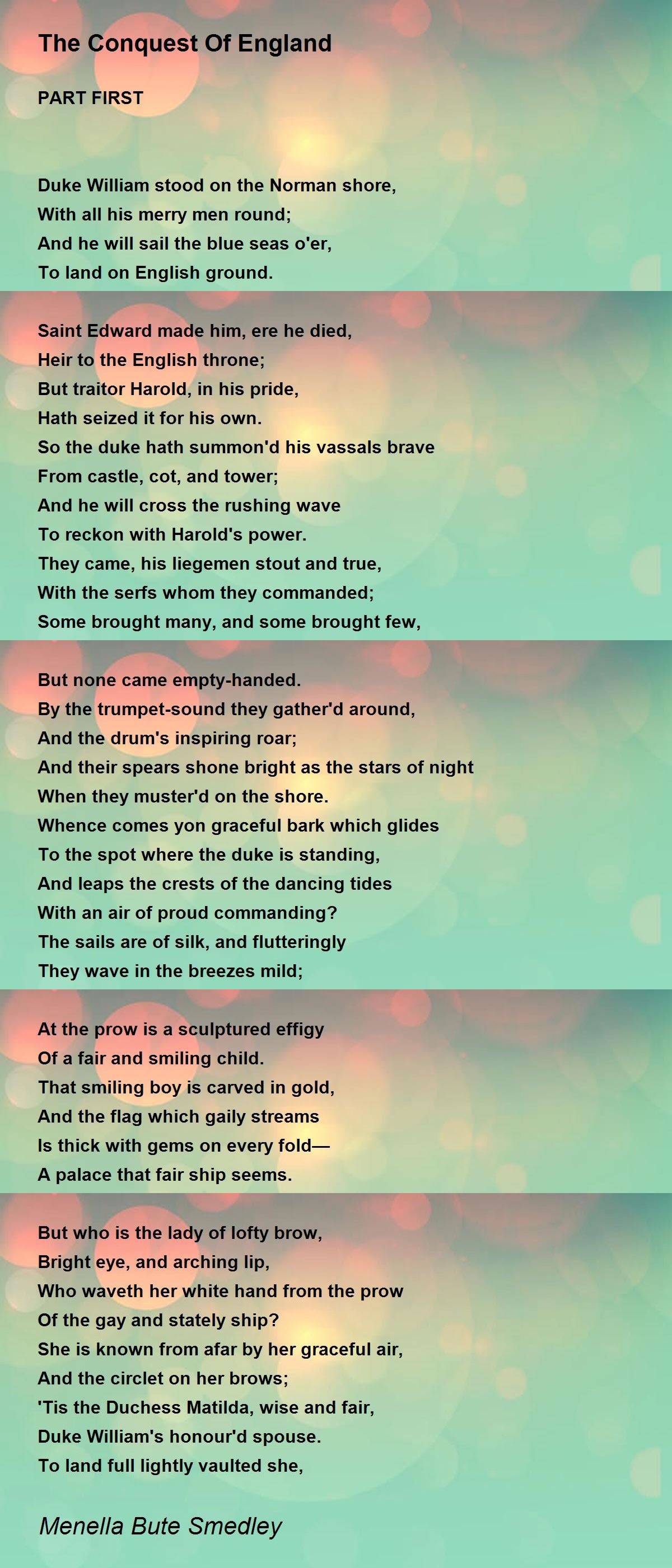 The Conquest Of England

PART FIRST

Duke William stood on the Norman shore,
With all his merry men round;
And he will sail the blue seas o'er,
To land on English ground.

Saint Edward made him, ere he died,
Heir to the English throne;
But traitor Harold, in his pride,
Hath seized it for his own.
So the duke hath summon'd his vassals brave
From castle, cot, and tower;
And he will cross the rushing wave
To reckon with Harold's power.
They came, his liegemen stout and true,
With the serfs whom they commanded;
Some brought many, and some brought few,

But none came empty-handed.
By the trumpet-sound they gather'd around,
And the drum's inspiring roar;
And their spears shone bright as the stars of night
When they muster'd on the shore.
Whence comes yon graceful bark which glides
To the spot where the duke is standing,
And leaps the crests of the dancing tides
With an air of proud commanding?
The sails are of silk, and flutteringly
They wave in the breezes mild;

At the prow is a sculptured effigy
Of a fair and smiling child.
That smiling boy is carved in gold,
And the flag which gaily streams
Is thick with gems on every fold—
A palace that fair ship seems.

But who is the lady of lofty brow,
Bright eye, and arching lip,
Who waveth her white hand from the prow
Of the gay and stately ship?
She is known from afar by her graceful air,
And the circlet on her brows;
'Tis the Duchess Matilda, wise and fair,
Duke William's honour'd spouse.
To land full lightly vaulted she,

Menella Bute Smedley